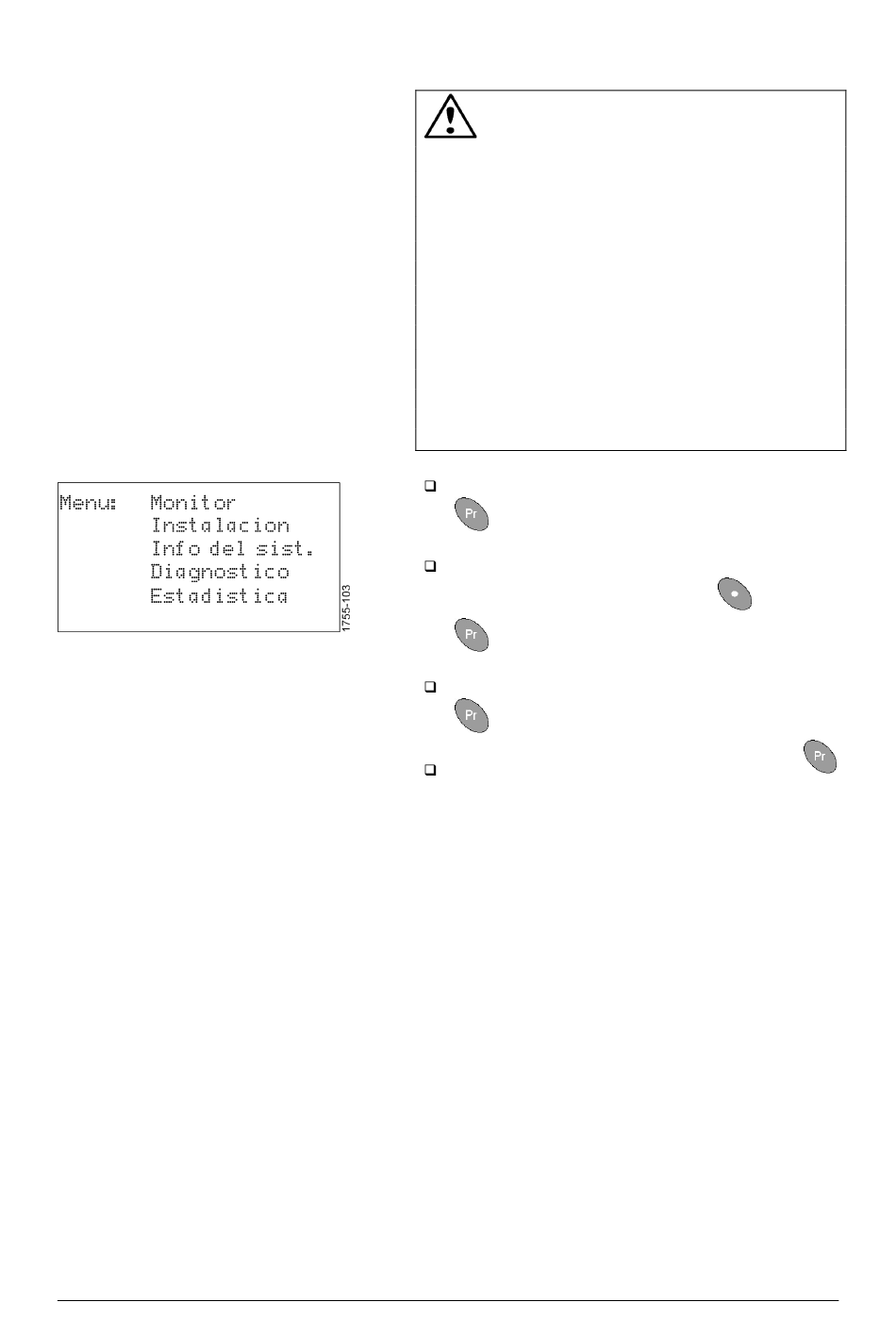 Menu: Monitor
Instalacion
Info del sist.
Diagnostico
Estadistica

1755-103

Pr

Pr

Pr

Pr